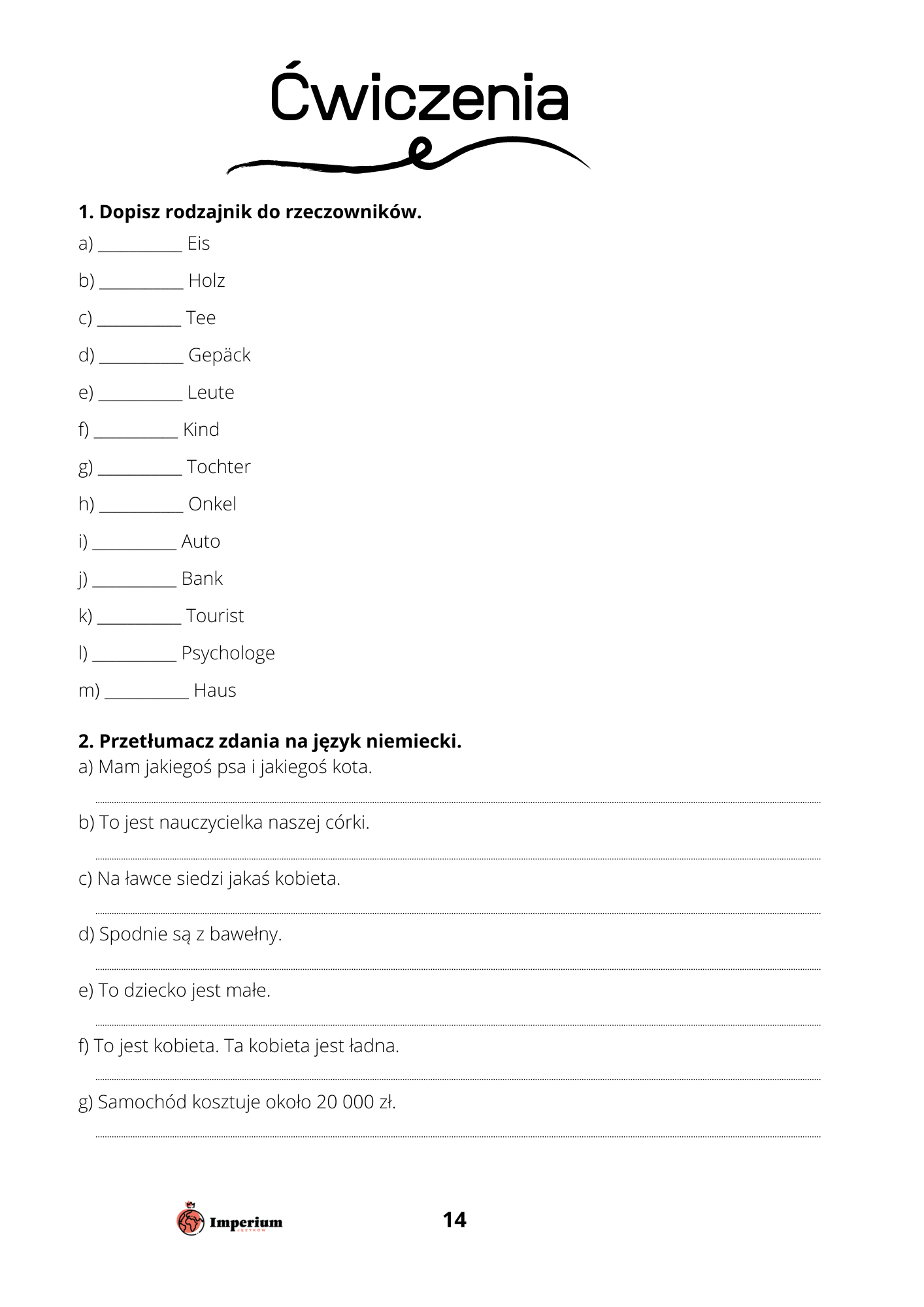 Ćwiczenia

1. Dopisz rodzajnik do rzeczowników.

a) ____ Eis

b) ____ Holz

c) ____ Tee

d) ____ Gepäck

e) ____ Leute

f) ____ Kind

g) ____ Tochter

h) ____ Onkel

i) ____ Auto

j) ____ Bank

k) ____ Tourist

l) ____ Psychologe

m) ____ Haus

2. Przetłumacz zdania na język niemiecki.

a) Mam jakiegoś psa i jakiegoś kota.

____

b) To jest nauczycielka naszej córki.

____

c) Na ławce siedzi jakaś kobieta.

____

d) Spodnie są z bawełny.

____

e) To dziecko jest małe.

____

f) To jest kobieta. Ta kobieta jest ładna.

____

g) Samochód kosztuje około 20 000 zł.

____

Imperium

14